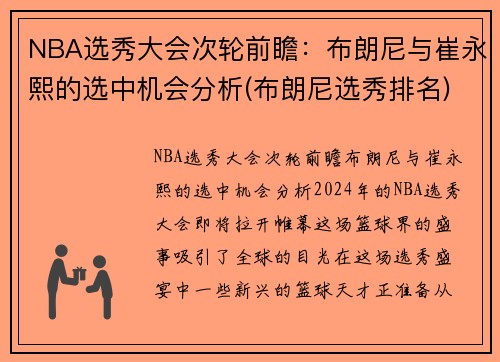 NBA选秀大会次轮前瞻：布朗尼与崔永熙的选中机会分析(布朗尼选秀排名)

NBA选秀大会次轮前瞻布朗尼与崔永熙的选中机会分析2024年的NBA选秀大会即将拉开帷幕这场篮球界的盛事吸引了全球的目光在这场选秀盛宴中一些新兴的篮球天才正准备从